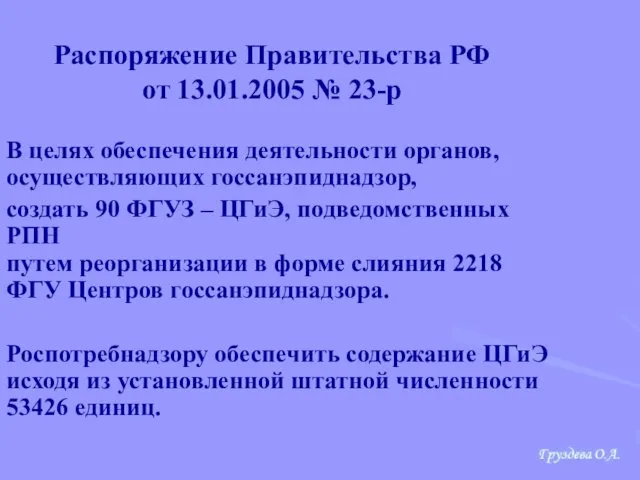 Распоряжение Правительства РФ
от 13.01.2005 № 23-р

В целях обеспечения деятельности органов, осуществляющих госсанэпиднадзор,

создать 90 ФГУЗ – ЦГиЭ, подведомственных РПН
путем реорганизации в форме слияния 2218 ФГУ Центров госсанэпиднадзора.

Роспотребнадзору обеспечить содержание ЦГиЭ исходя из установленной штатной численности 53426 единиц.

Груздева О.А.